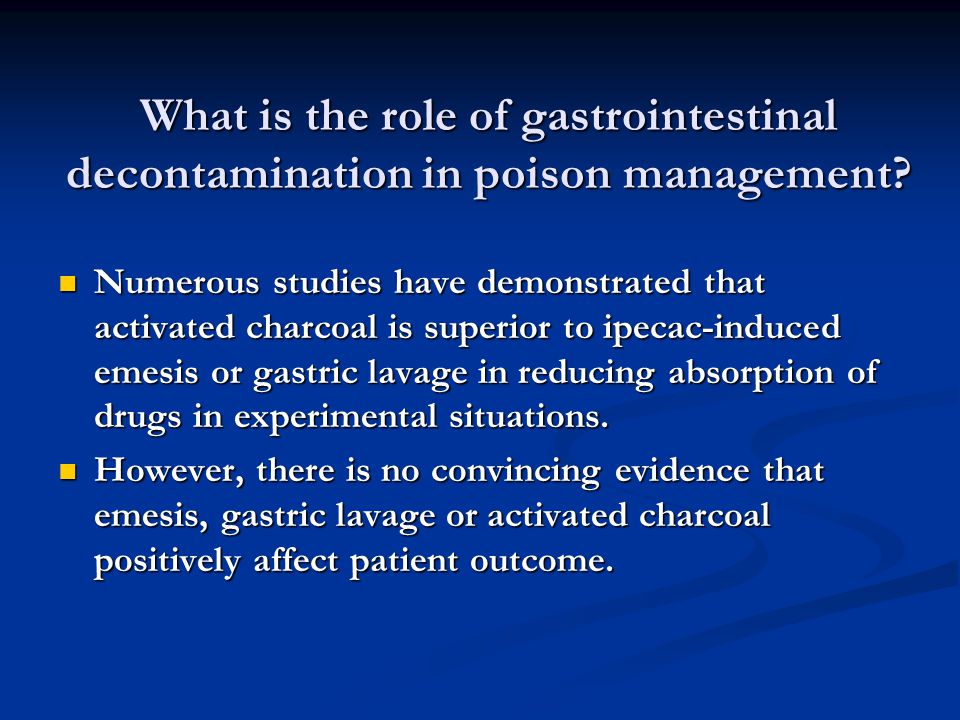 What is the role of gastrointestinal decontamination in poison management?

Numerous studies have demonstrated that activated charcoal is superior to ipecac-induced emesis or gastric lavage in reducing absorption of drugs in experimental situations.

However, there is no convincing evidence that emesis, gastric lavage or activated charcoal positively affect patient outcome.